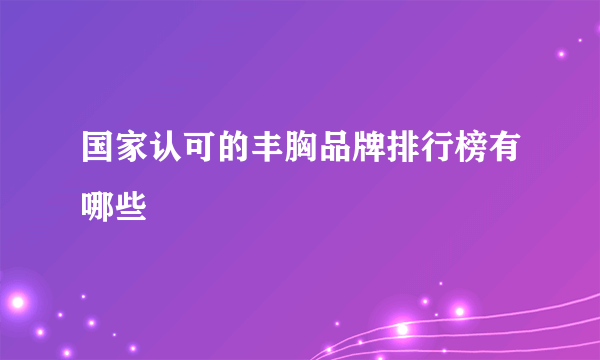 国家认可的丰胸品牌排行榜有哪些